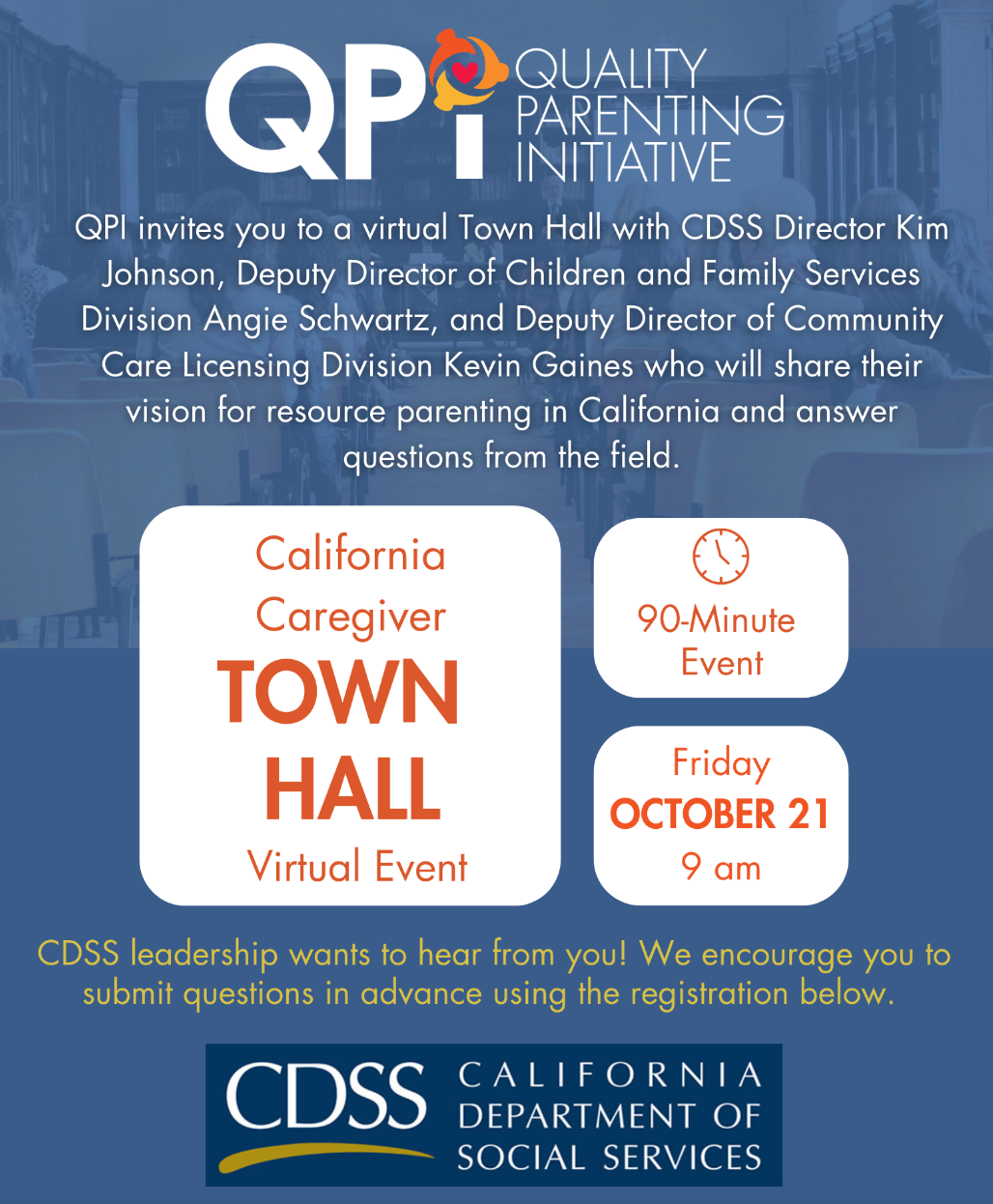 QPI QUALITY PARENTING INITIATIVE

QPI invites you to a virtual Town Hall with CDSS Director Kim Johnson, Deputy Director of Children and Family Services Division Angie Schwartz, and Deputy Director of Community Care Licensing Division Kevin Gaines who will share their vision for resource parenting in California and answer questions from the field.

California Caregiver TOWN HALL Virtual Event

90-Minute Event

Friday OCTOBER 21 9 am

CDSS leadership wants to hear from you! We encourage you to submit questions in advance using the registration below.

CDSS CALIFORNIA DEPARTMENT OF SOCIAL SERVICES